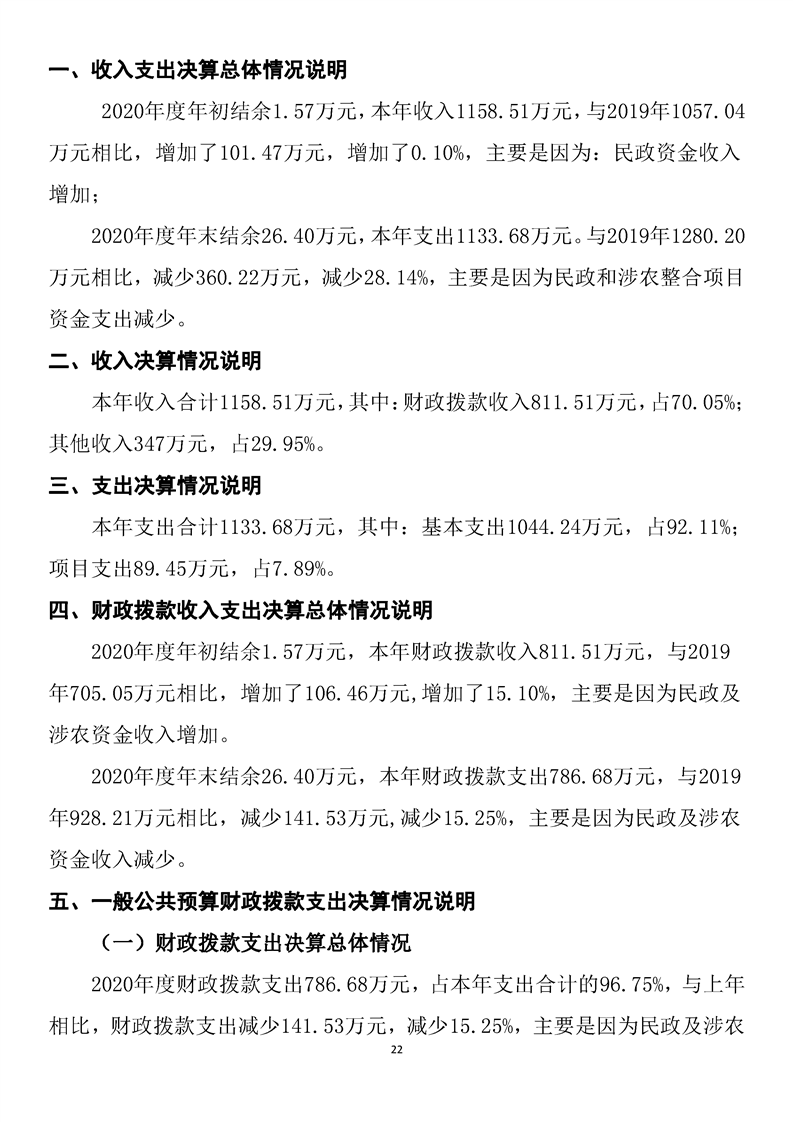 一、收入支出决算总体情况说明

2020年度年初结余1.57万元，本年收入1158.51万元，与2019年1057.04万元相比，增加了101.47万元，增加了0.10%，主要是因为：民政资金收入增加；

2020年度年末结余26.40万元，本年支出1133.68万元。与2019年1280.20万元相比，减少360.22万元，减少28.14%，主要是因为民政和涉农整合项目资金支出减少。

二、收入决算情况说明

本年收入合计1158.51万元，其中：财政拨款收入811.51万元，占70.05%；其他收入347万元，占29.95%。

三、支出决算情况说明

本年支出合计1133.68万元，其中：基本支出1044.24万元，占92.11%；项目支出89.45万元，占7.89%。

四、财政拨款收入支出决算总体情况说明

2020年度年初结余1.57万元，本年财政拨款收入811.51万元，与2019年705.05万元相比，增加了106.46万元,增加了15.10%，主要是因为民政及涉农资金收入增加。

2020年度年末结余26.40万元，本年财政拨款支出786.68万元，与2019年928.21万元相比，减少141.53万元,减少15.25%，主要是因为民政及涉农资金收入减少。

五、一般公共预算财政拨款支出决算情况说明

（一）财政拨款支出决算总体情况

2020年度财政拨款支出786.68万元，占本年支出合计的96.75%，与上年相比，财政拨款支出减少141.53万元，减少15.25%，主要是因为民政及涉农

22